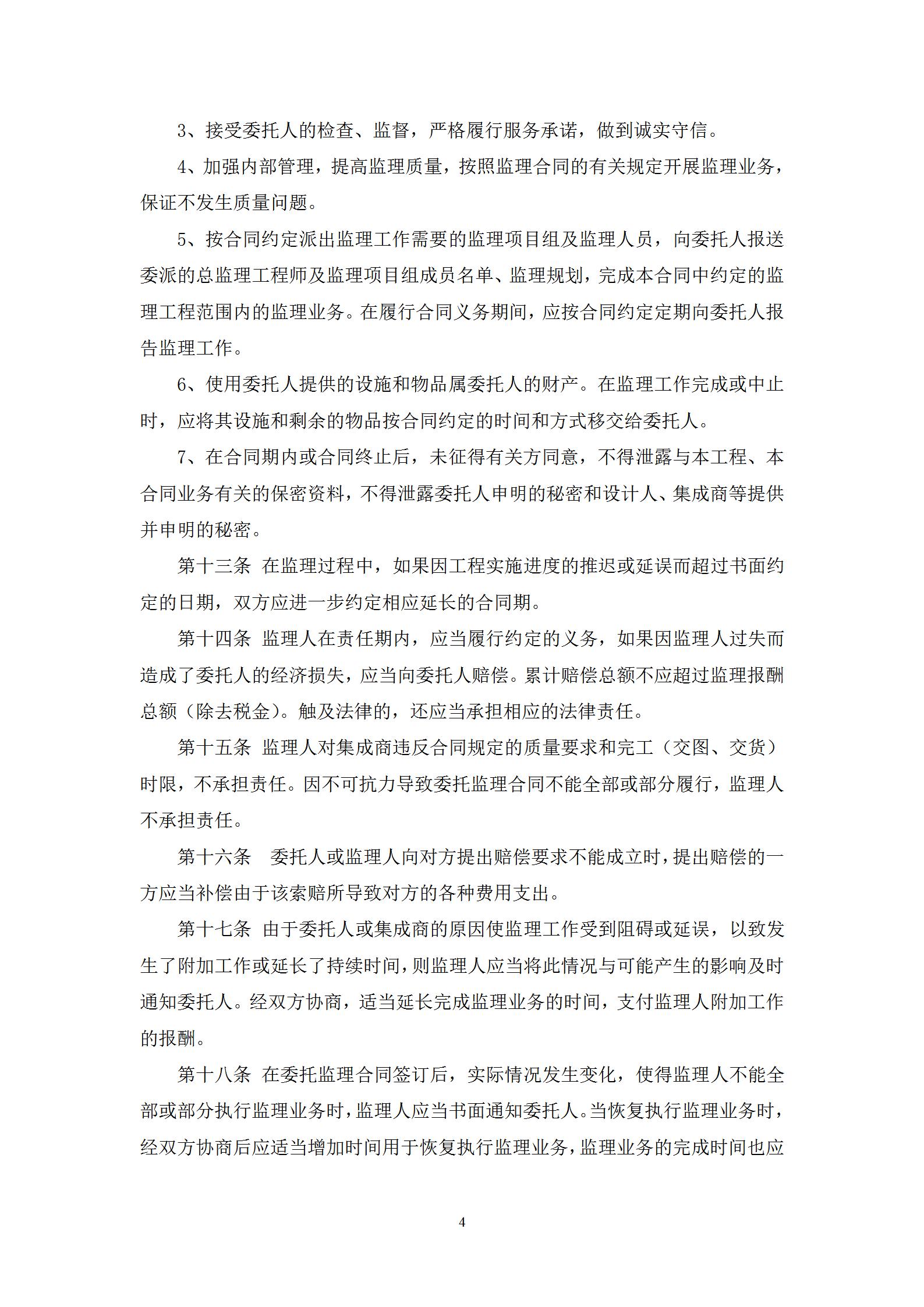 3、接受委托人的检查、监督，严格履行服务承诺，做到诚实守信。

4、加强内部管理，提高监理质量，按照监理合同的有关规定开展监理业务，保证不发生质量问题。

5、按合同约定派出监理工作需要的监理项目组及监理人员，向委托人报送委派的总监理工程师及监理项目组成员名单、监理规划，完成本合同中约定的监理工程范围内的监理业务。在履行合同义务期间，应按合同约定定期向委托人报告监理工作。

6、使用委托人提供的设施和物品属委托人的财产。在监理工作完成或中止时，应将其设施和剩余的物品按合同约定的时间和方式移交给委托人。

7、在合同期内或合同终止后，未征得有关方同意，不得泄露与本工程、本合同业务有关的保密资料，不得泄露委托人申明的秘密和设计人、集成商等提供并申明的秘密。

第十三条 在监理过程中，如果因工程实施进度的推迟或延误而超过书面约定的日期，双方应进一步约定相应延长的合同期。

第十四条 监理人在责任期内，应当履行约定的义务，如果因监理人过失而造成了委托人的经济损失，应当向委托人赔偿。累计赔偿总额不应超过监理报酬总额（除去税金）。触及法律的，还应当承担相应的法律责任。

第十五条 监理人对集成商违反合同规定的质量要求和完工（交图、交货）时限，不承担责任。因不可抗力导致委托监理合同不能全部或部分履行，监理人不承担责任。

第十六条 委托人或监理人向对方提出赔偿要求不能成立时，提出赔偿的一方应当补偿由于该索赔所导致对方的各种费用支出。

第十七条 由于委托人或集成商的原因使监理工作受到阻碍或延误，以致发生了附加工作或延长了持续时间，则监理人应当将此情况与可能产生的影响及时通知委托人。经双方协商，适当延长完成监理业务的时间，支付监理人附加工作的报酬。

第十八条 在委托监理合同签订后，实际情况发生变化，使得监理人不能全部或部分执行监理业务时，监理人应当书面通知委托人。当恢复执行监理业务时，经双方协商后应适当增加时间用于恢复执行监理业务，监理业务的完成时间也应

4